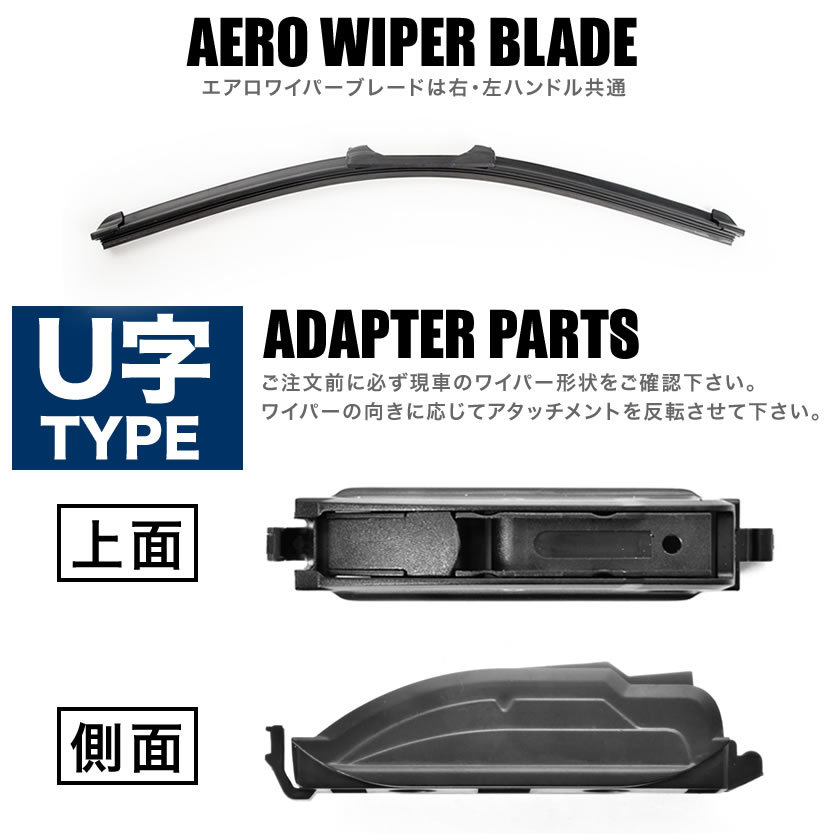 AERO WIPER BLADE
エアロワイパーブレードは右・左ハンドル共通

U字
TYPE

ADAPTER PARTS
ご注文前に必ず現車のワイパー形状をご確認下さい。
ワイパーの向きに応じてアタッチメントを反転させて下さい。

上面

側面